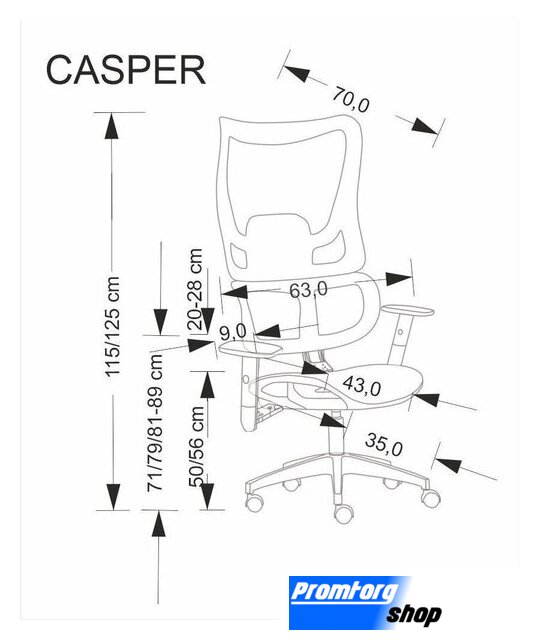 CASPER

70,0

115/125 cm

20-28 cm

63,0

9,0

71/79/81-89 cm

50/56 cm

43,0

35,0

Promtorg shop